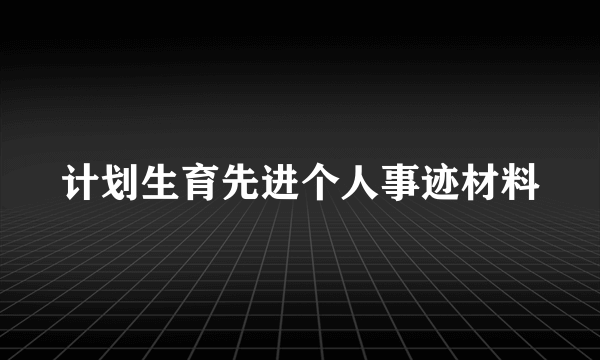 计划生育先进个人事迹材料